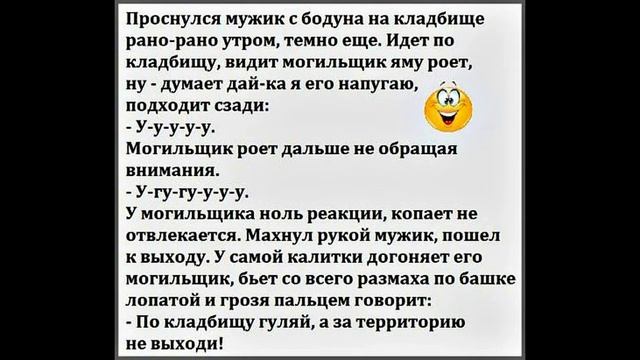 Проснулся мужик с бодуна на кладбище рано-рано утром, темно еще. Идет по кладбищу, видит могильщик яму роет, ну - думает дай-ка я его напугаю, подходит сзади:
- У-у-у-у-у.
Могильщик роет дальше не обращая внимания.
- У-гу-гу-у-у-у.
У могильщика ноль реакции, копает не отвлекается. Махнул рукой мужик, пошел к выходу. У самой калитки догоняет его могильщик, бьет со всего размаха по башке лопатой и грозя пальцем говорит:
- По кладбищу гуляй, а за территорию не выходи!